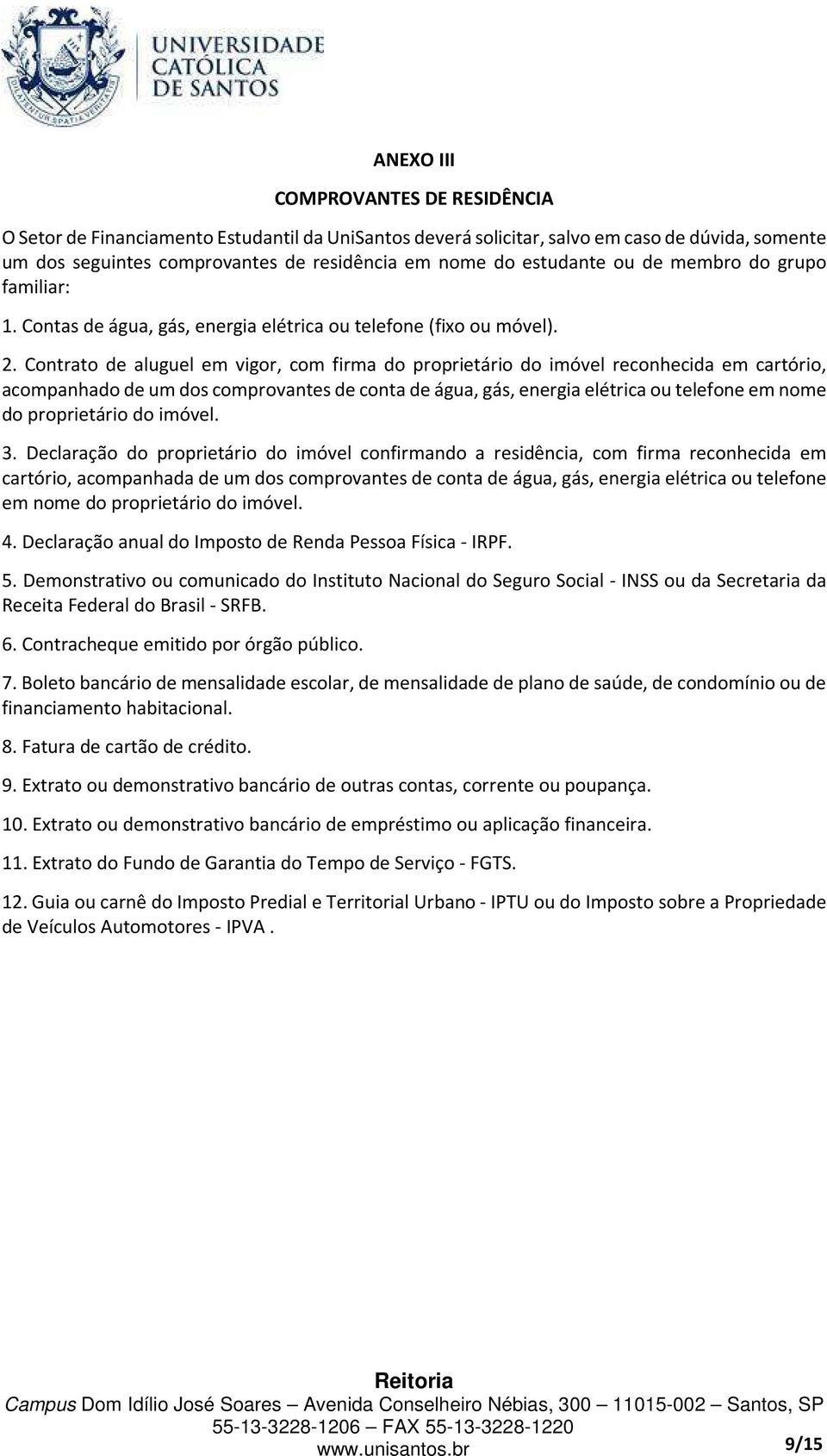 UNIVERSIDADE CATÓLICA DE SANTOS

ANEXO III

COMPROVANTES DE RESIDÊNCIA

O Setor de Financiamento Estudantil da UniSantos deverá solicitar, salvo em caso de dúvida, somente um dos seguintes comprovantes de residência em nome do estudante ou de membro do grupo familiar:

1. Contas de água, gás, energia elétrica ou telefone (fixo ou móvel).

2. Contrato de aluguel em vigor, com firma do proprietário do imóvel reconhecida em cartório, acompanhado de um dos comprovantes de conta de água, gás, energia elétrica ou telefone em nome do proprietário do imóvel.

3. Declaração do proprietário do imóvel confirmando a residência, com firma reconhecida em cartório, acompanhada de um dos comprovantes de conta de água, gás, energia elétrica ou telefone em nome do proprietário do imóvel.

4. Declaração anual do Imposto de Renda Pessoa Física - IRPF.

5. Demonstrativo ou comunicado do Instituto Nacional do Seguro Social - INSS ou da Secretaria da Receita Federal do Brasil - SRFB.

6. Contracheque emitido por órgão público.

7. Boleto bancário de mensalidade escolar, de mensalidade de plano de saúde, de condomínio ou de financiamento habitacional.

8. Fatura de cartão de crédito.

9. Extrato ou demonstrativo bancário de outras contas, corrente ou poupança.

10. Extrato ou demonstrativo bancário de empréstimo ou aplicação financeira.

11. Extrato do Fundo de Garantia do Tempo de Serviço - FGTS.

12. Guia ou carnê do Imposto Predial e Territorial Urbano - IPTU ou do Imposto sobre a Propriedade de Veículos Automotores - IPVA .

Reitoria
Campus Dom Idílio José Soares – Avenida Conselheiro Nébias, 300 – 11015-002 – Santos, SP
55-13-3228-1206 – FAX 55-13-3228-1220
www.unisantos.br

9/15